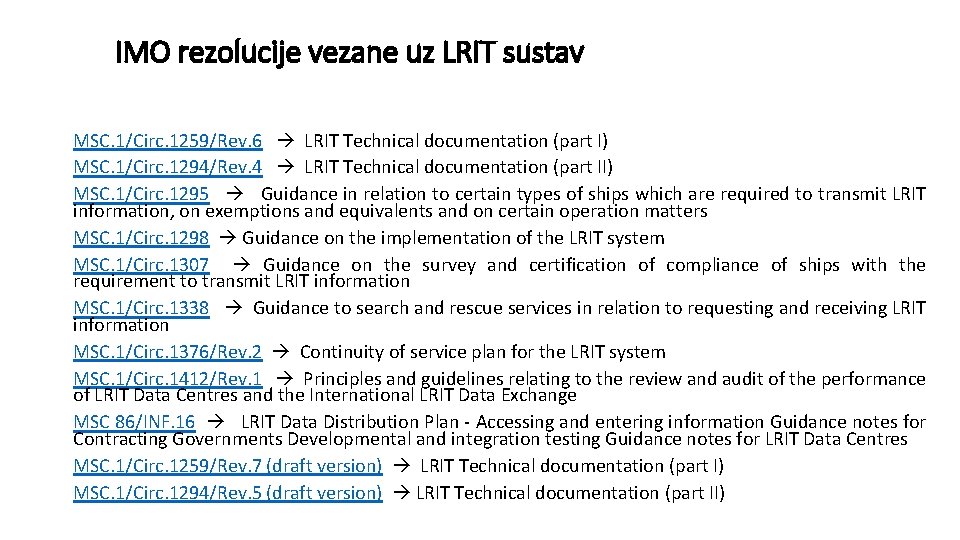 IMO rezolucije vezane uz LRIT sustav

MSC.1/Circ.1259/Rev.6 → LRIT Technical documentation (part I)

MSC.1/Circ.1294/Rev.4 → LRIT Technical documentation (part II)

MSC.1/Circ.1295 → Guidance in relation to certain types of ships which are required to transmit LRIT information, on exemptions and equivalents and on certain operation matters

MSC.1/Circ.1298 → Guidance on the implementation of the LRIT system

MSC.1/Circ.1307 → Guidance on the survey and certification of compliance of ships with the requirement to transmit LRIT information

MSC.1/Circ.1338 → Guidance to search and rescue services in relation to requesting and receiving LRIT information

MSC.1/Circ.1376/Rev.2 → Continuity of service plan for the LRIT system

MSC.1/Circ.1412/Rev.1 → Principles and guidelines relating to the review and audit of the performance of LRIT Data Centres and the International LRIT Data Exchange

MSC 86/INF.16 → LRIT Data Distribution Plan - Accessing and entering information Guidance notes for Contracting Governments Developmental and integration testing Guidance notes for LRIT Data Centres

MSC.1/Circ.1259/Rev.7 (draft version) → LRIT Technical documentation (part I)

MSC.1/Circ.1294/Rev.5 (draft version) → LRIT Technical documentation (part II)